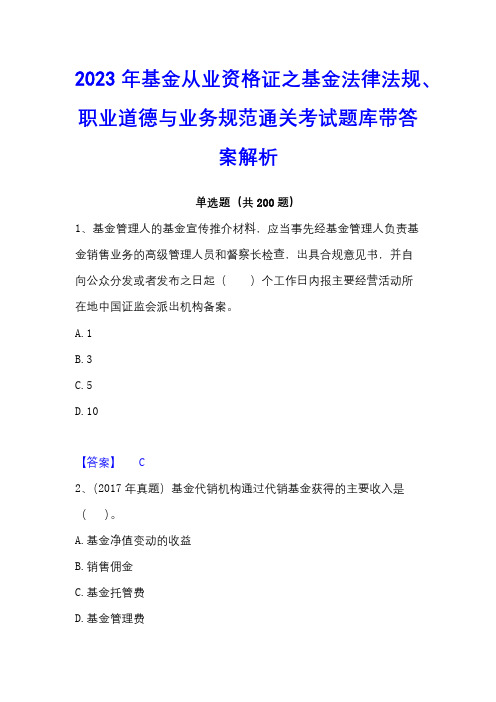 2023 年基金从业资格证之基金法律法规、职业道德与业务规范通关考试题库带答案解析

单选题（共 200 题）

1、基金管理人的基金宣传推介材料，应当事先经基金管理人负责基金销售业务的高级管理人员和督察长检查，出具合规意见书，并自向公众分发或者发布之日起（　　）个工作日内报主要经营活动所在地中国证监会派出机构备案。

A. 1

B. 3

C. 5

D. 10

【答案】 C

2、（2017 年真题）基金代销机构通过代销基金获得的主要收入是（　　）。

A. 基金净值变动的收益

B. 销售佣金

C. 基金托管费

D. 基金管理费